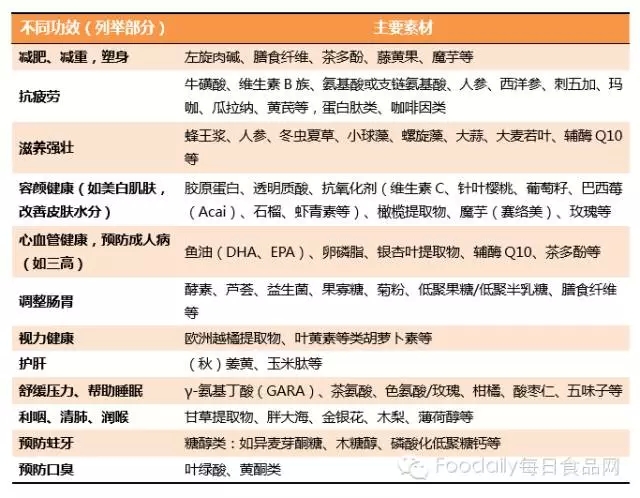 | 不同功效（列举部分） | 主要素材 |
|---|---|
| 减肥、减重，塑身 | 左旋肉碱、膳食纤维、茶多酚、藤黄果、魔芋等 |
| 抗疲劳 | 牛磺酸、维生素 B 族、氨基酸或支链氨基酸、人参、西洋参、刺五加、玛咖、瓜拉纳、黄芪等，蛋白肽类、咖啡因类 |
| 滋养强壮 | 蜂王浆、人参、冬虫夏草、小球藻、螺旋藻、大蒜、大麦若叶、辅酶 Q10 等 |
| 容颜健康（如美白肌肤，改善皮肤水分） | 胶原蛋白、透明质酸、抗氧化剂（维生素 C、针叶樱桃、葡萄籽、巴西莓（Acai）、石榴、虾青素等）、橄榄提取物、魔芋（赛络美）、玫瑰等 |
| 心血管健康，预防成人病（如三高） | 鱼油（DHA、EPA）、卵磷脂、银杏叶提取物、辅酶 Q10、茶多酚等 |
| 调整肠胃 | 酵素、芦荟、益生菌、果寡糖、菊粉、低聚果糖/低聚半乳糖、膳食纤维等 |
| 视力健康 | 欧洲越橘提取物、叶黄素等类胡萝卜素等 |
| 护肝 | （秋）姜黄、玉米肽等 |
| 舒缓压力、帮助睡眠 | γ-氨基丁酸（GARA）、茶氨酸、色氨酸/玫瑰、柑橘、酸枣仁、五味子等 |
| 利咽、清肺、润喉 | 甘草提取物、胖大海、金银花、木梨、薄荷醇等 |
| 预防蛀牙 | 糖醇类：如异麦芽酮糖、木糖醇、磷酸化低聚糖钙等 |
| 预防口臭 | 叶绿酸、黄酮类 |

Foodaily每日食品网